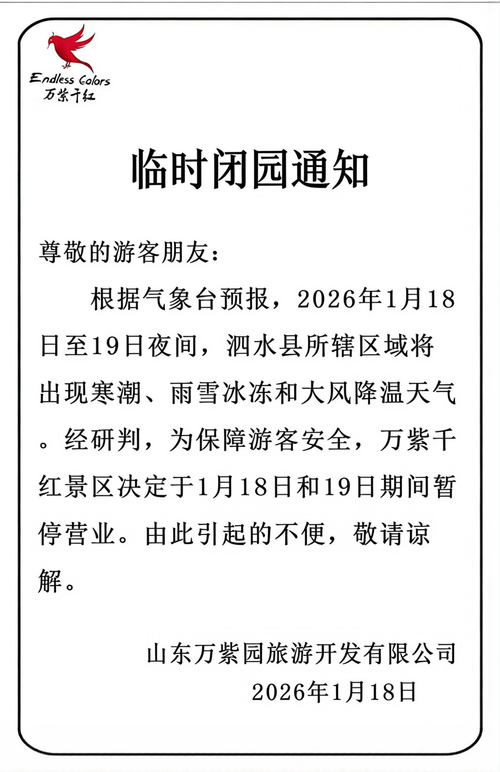 Endless Colors
万紫千红

临时闭园通知

尊敬的游客朋友：

根据气象台预报，2026年1月18日至19日夜间，泗水县所辖区域将出现寒潮、雨雪冰冻和大风降温天气。经研判，为保障游客安全，万紫千红景区决定于1月18日和19日期间暂停营业。由此引起的不便，敬请谅解。

山东万紫园旅游开发有限公司
2026年1月18日